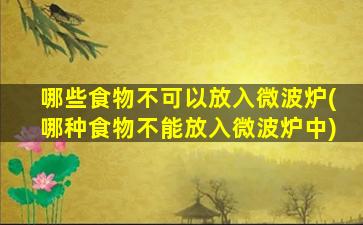 哪些食物不可以放入微波炉(哪种食物不能放入微波炉中)